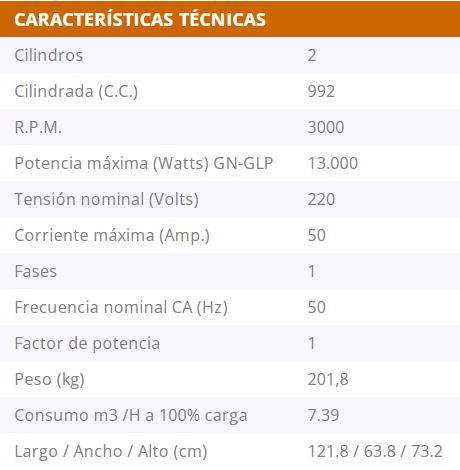 | CARACTERÍSTICAS TÉCNICAS | |
|---|---|
| Cilindros | 2 |
| Cilindrada (C.C.) | 992 |
| R.P.M. | 3000 |
| Potencia máxima (Watts) GN-GLP | 13.000 |
| Tensión nominal (Volts) | 220 |
| Corriente máxima (Amp.) | 50 |
| Fases | 1 |
| Frecuencia nominal CA (Hz) | 50 |
| Factor de potencia | 1 |
| Peso (kg) | 201,8 |
| Consumo m3 /H a 100% carga | 7.39 |
| Largo / Ancho / Alto (cm) | 121.8 / 63.8 / 73.2 |